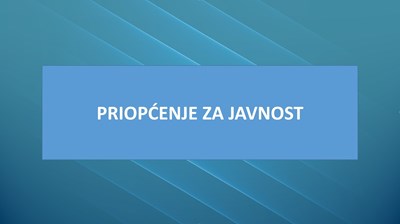 PRIOPĆENJE ZA JAVNOST